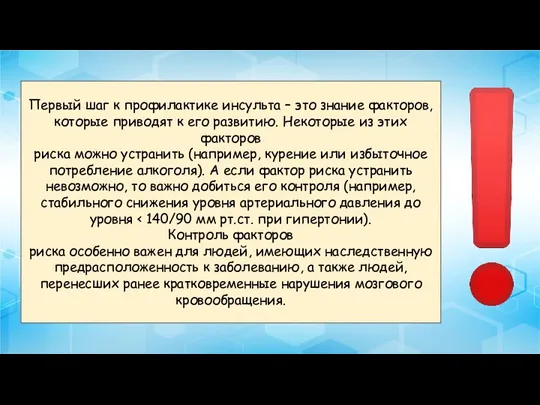 Первый шаг к профилактике инсульта – это знание факторов, которые приводят к его развитию. Некоторые из этих факторов
риска можно устранить (например, курение или избыточное потребление алкоголя). А если фактор риска устранить невозможно, то важно добиться его контроля (например, стабильного снижения уровня артериального давления до уровня < 140/90 мм рт.ст. при гипертонии).
Контроль факторов
риска особенно важен для людей, имеющих наследственную предрасположенность к заболеванию, а также людей, перенесших ранее кратковременные нарушения мозгового кровообращения.